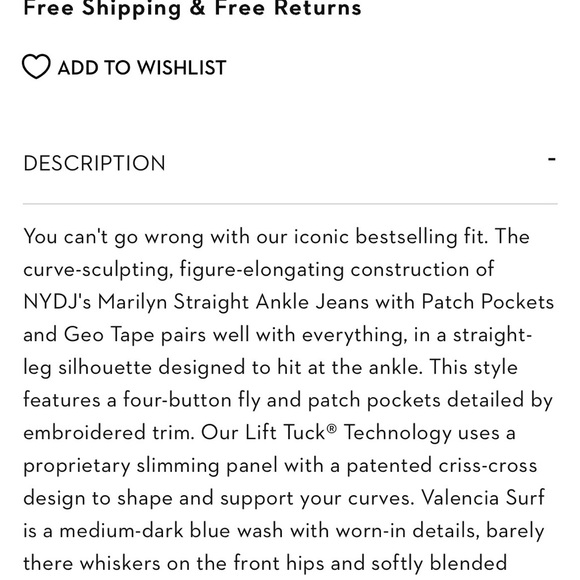 Free Shipping & Free Returns

ADD TO WISHLIST

DESCRIPTION

-

You can't go wrong with our iconic bestselling fit. The curve-sculpting, figure-elongating construction of NYDJ's Marilyn Straight Ankle Jeans with Patch Pockets and Geo Tape pairs well with everything, in a straight-leg silhouette designed to hit at the ankle. This style features a four-button fly and patch pockets detailed by embroidered trim. Our Lift Tuck® Technology uses a proprietary slimming panel with a patented criss-cross design to shape and support your curves. Valencia Surf is a medium-dark blue wash with worn-in details, barely there whiskers on the front hips and softly blended